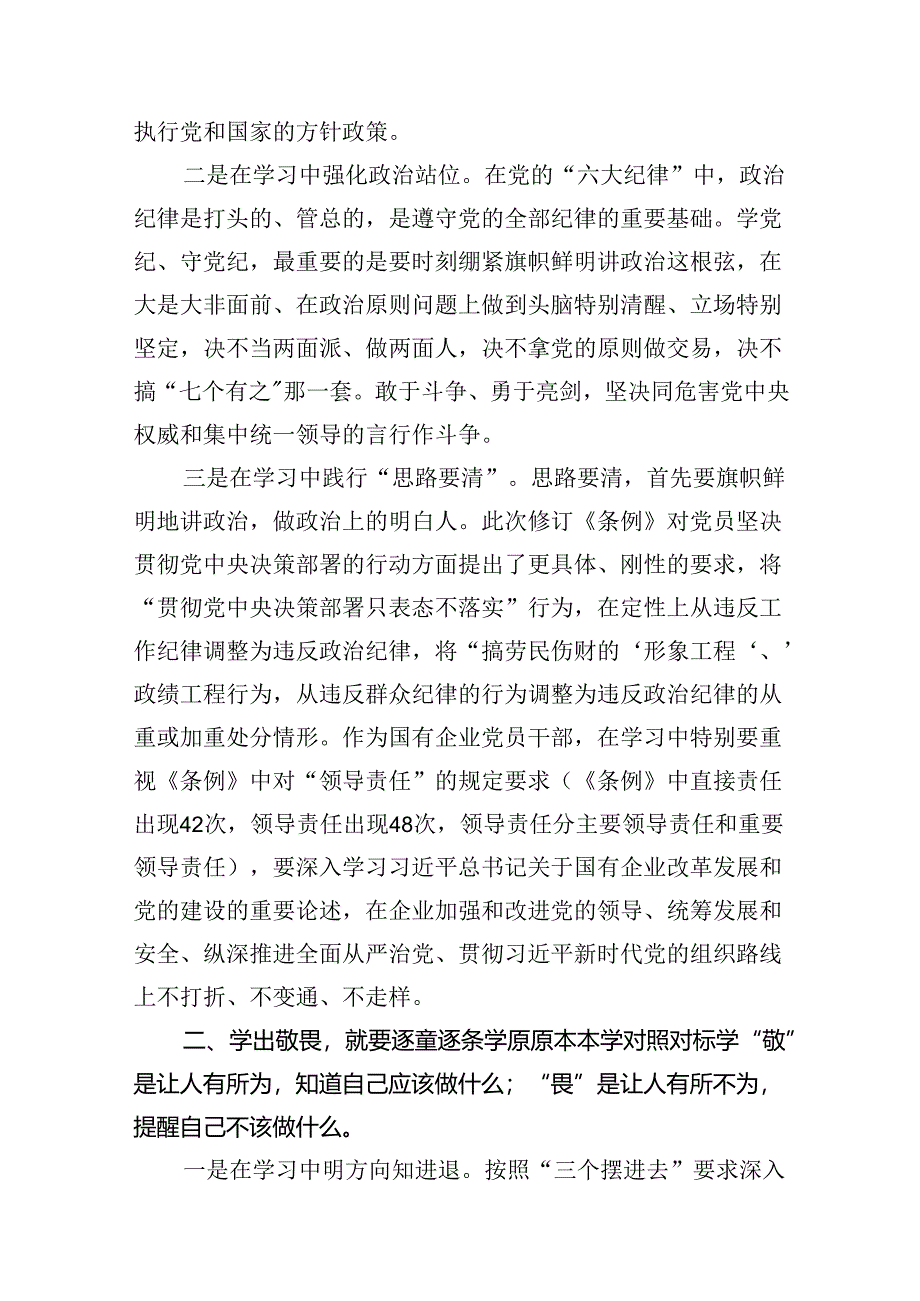 执行党和国家的方针政策。

二是在学习中强化政治站位。在党的“六大纪律”中，政治纪律是打头的、管总的，是遵守党的全部纪律的重要基础。学党纪、守党纪，最重要的是要时刻绷紧旗帜鲜明讲政治这根弦，在大是大非面前、在政治原则问题上做到头脑特别清醒、立场特别坚定，决不当两面派、做两面人，决不拿党的原则做交易，决不搞“七个有之”那一套。敢于斗争、勇于亮剑，坚决同危害党中央权威和集中统一领导的言行作斗争。

三是在学习中践行“思路要清”。思路要清，首先要旗帜鲜明地讲政治，做政治上的明白人。此次修订《条例》对党员坚决贯彻党中央决策部署的行动方面提出了更具体、刚性的要求，将“贯彻党中央决策部署只表态不落实”行为，在定性上从违反工作纪律调整为违反政治纪律，将“搞劳民伤财的‘形象工程‘、’政绩工程行为，从违反群众纪律的行为调整为违反政治纪律的从重或加重处分情形。作为国有企业党员干部，在学习中特别要重视《条例》中对“领导责任”的规定要求（《条例》中直接责任出现42次，领导责任出现48次，领导责任分主要领导责任和重要领导责任），要深入学习习近平总书记关于国有企业改革发展和党的建设的重要论述，在企业加强和改进党的领导、统筹发展和安全、纵深推进全面从严治党、贯彻习近平新时代党的组织路线上不打折、不变通、不走样。

二、学出敬畏，就要逐童逐条学原原本本学对照对标学“敬”是让人有所为，知道自己应该做什么；“畏”是让人有所不为，提醒自己不该做什么。

一是在学习中明方向知进退。按照“三个摆进去”要求深入